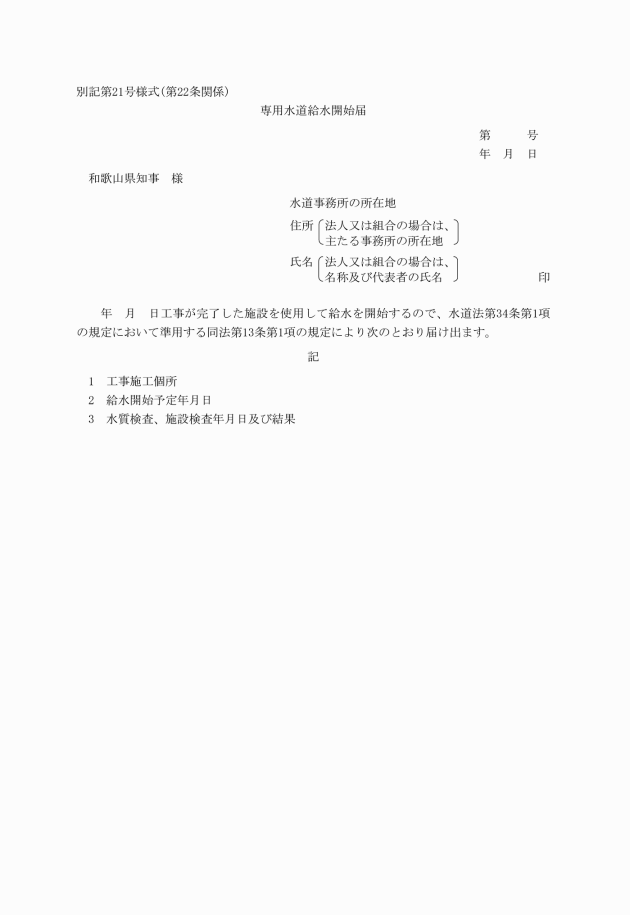 別記第21号様式(第22条関係)

専用水道給水開始届

第　　号
年　月　日

和歌山県知事　様

水道事務所の所在地

住所（法人又は組合の場合は、主たる事務所の所在地）

氏名（法人又は組合の場合は、名称及び代表者の氏名）　印

年　月　日工事が完了した施設を使用して給水を開始するので、水道法第34条第1項の規定において準用する同法第13条第1項の規定により次のとおり届け出ます。

記

1　工事施工個所
2　給水開始予定年月日
3　水質検査、施設検査年月日及び結果